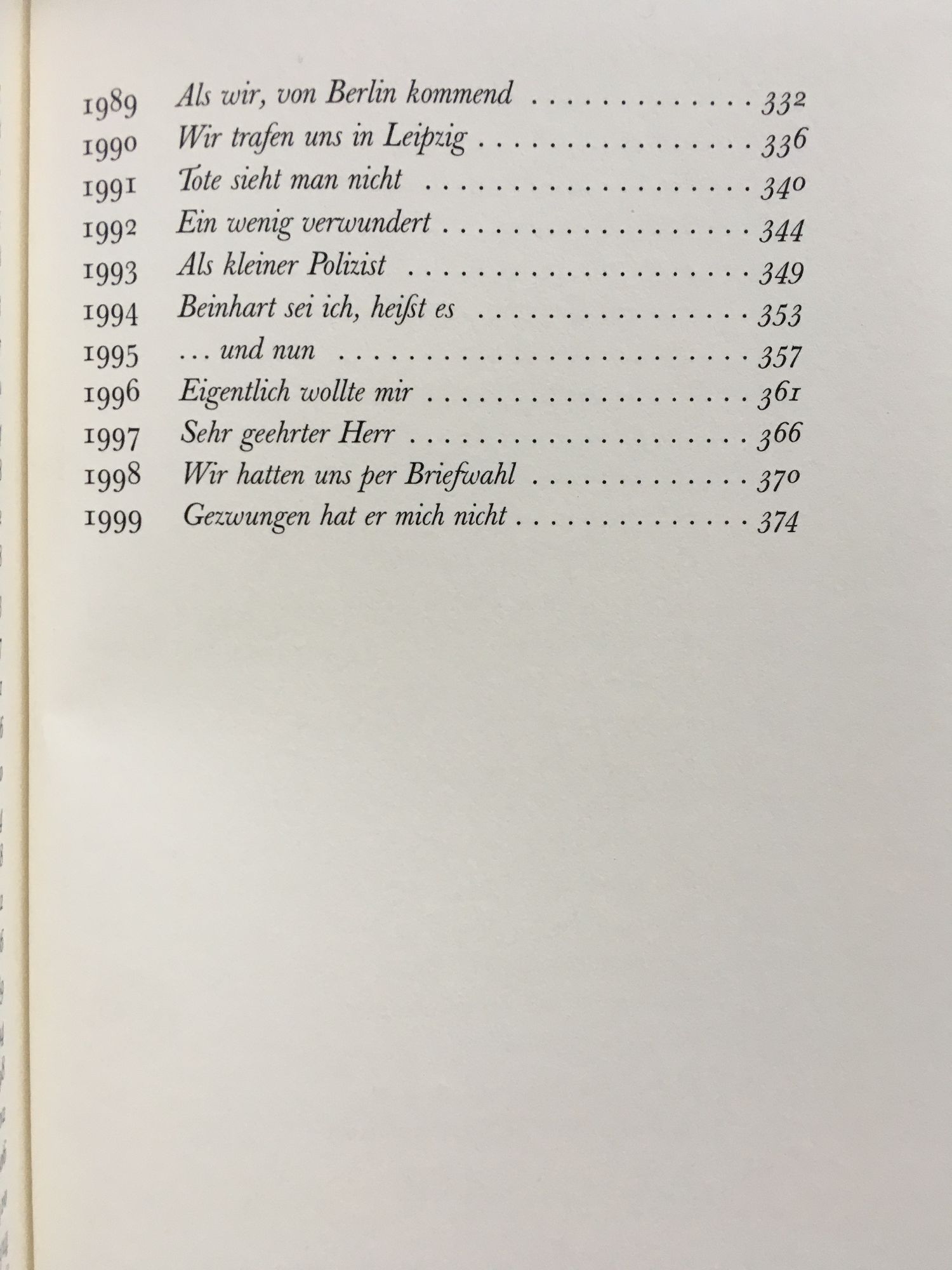 1989 Als wir, von Berlin kommend 332
1990 Wir trafen uns in Leipzig 336
1991 Tote sieht man nicht 340
1992 Ein wenig verwundert 344
1993 Als kleiner Polizist 349
1994 Beinhart sei ich, heißt es 353
1995 ... und nun 357
1996 Eigentlich wollte mir 361
1997 Sehr geehrter Herr 366
1998 Wir hatten uns per Briefwahl 370
1999 Gezwungen hat er mich nicht 374